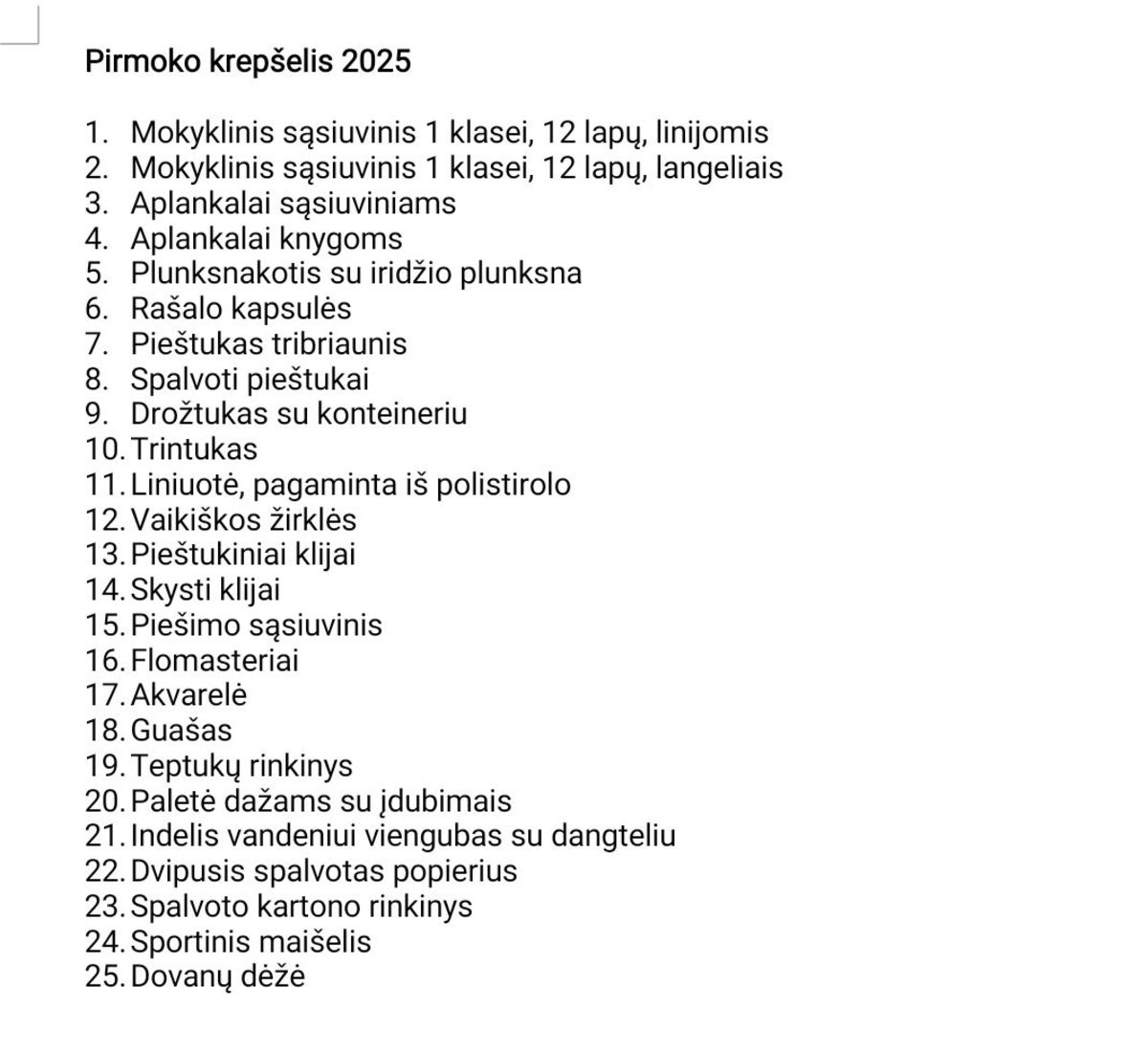 Pirmoko krepšelis 2025

1. Mokyklinis sąsiuvinis 1 klasei, 12 lapų, linijomis
2. Mokyklinis sąsiuvinis 1 klasei, 12 lapų, langeliais
3. Aplankalai sąsiuviniams
4. Aplankalai knygoms
5. Plunksnakotis su iridžio plunksna
6. Rašalo kapsulės
7. Pieštukas tribriaunis
8. Spalvoti pieštukai
9. Drožtukas su konteineriu
10. Trintukas
11. Liniuotė, pagaminta iš polistirolo
12. Vaikiškos žirklės
13. Pieštukiniai klijai
14. Skysti klijai
15. Piešimo sąsiuvinis
16. Flomasteriai
17. Akvarelė
18. Guašas
19. Teptukų rinkinys
20. Paletė dažams su įdubimais
21. Indelis vandeniui viengubas su dangteliu
22. Dvipusis spalvotas popierius
23. Spalvoto kartono rinkinys
24. Sportinis maišelis
25. Dovanų dėžė